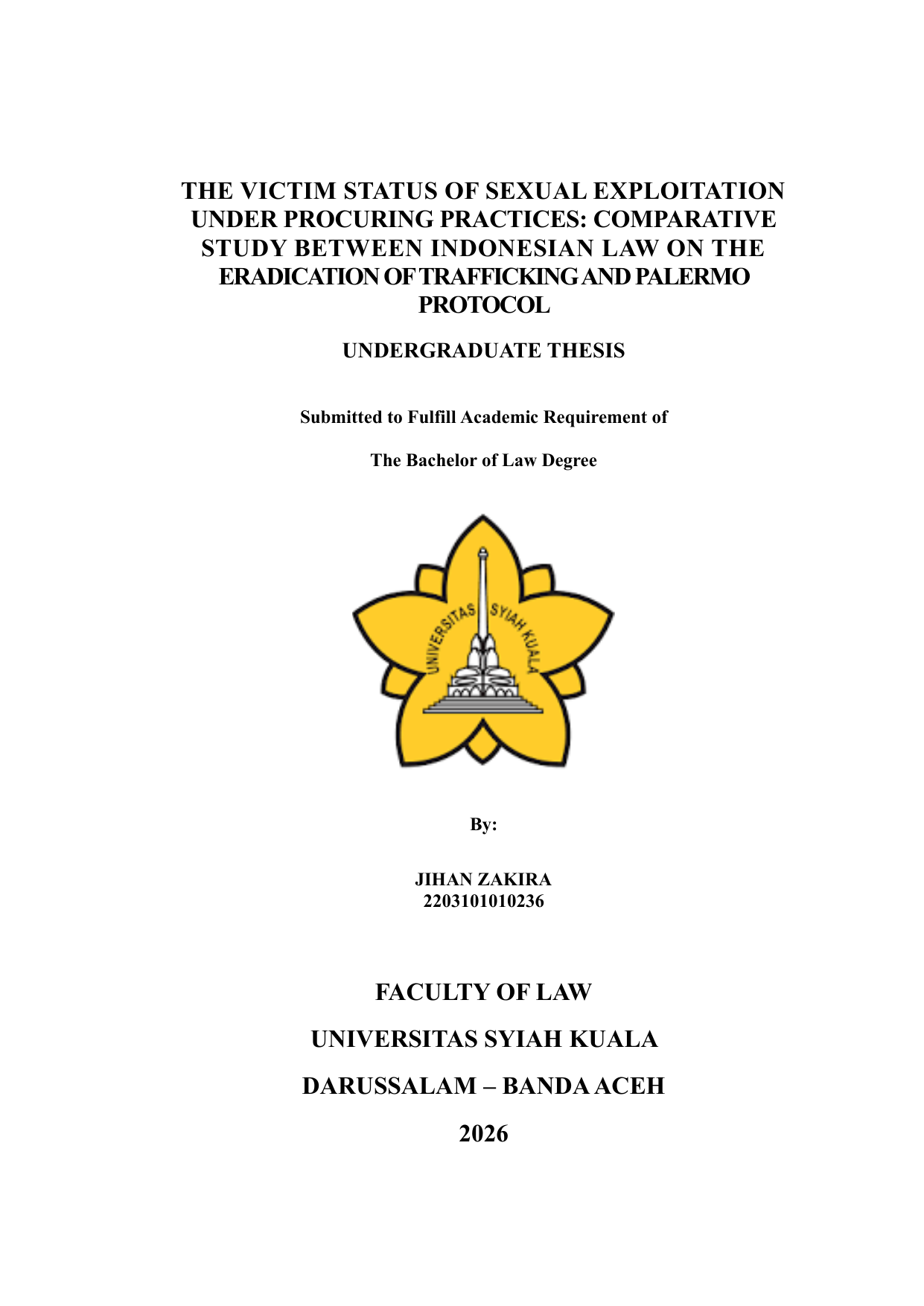 THE VICTIM STATUS OF SEXUAL EXPLOITATION UNDER PROCURING PRACTICES: COMPARATIVE STUDY BETWEEN INDONESIAN LAW ON THE ERADICATION OF TRAFFICKING AND PALERMO PROTOCOL

UNDERGRADUATE THESIS

Submitted to Fulfill Academic Requirement of

The Bachelor of Law Degree

UNIVERSITAS SYIAH KUALA

By:

JIHAN ZAKIRA
2203101010236

FACULTY OF LAW

UNIVERSITAS SYIAH KUALA

DARUSSALAM – BANDA ACEH

2026